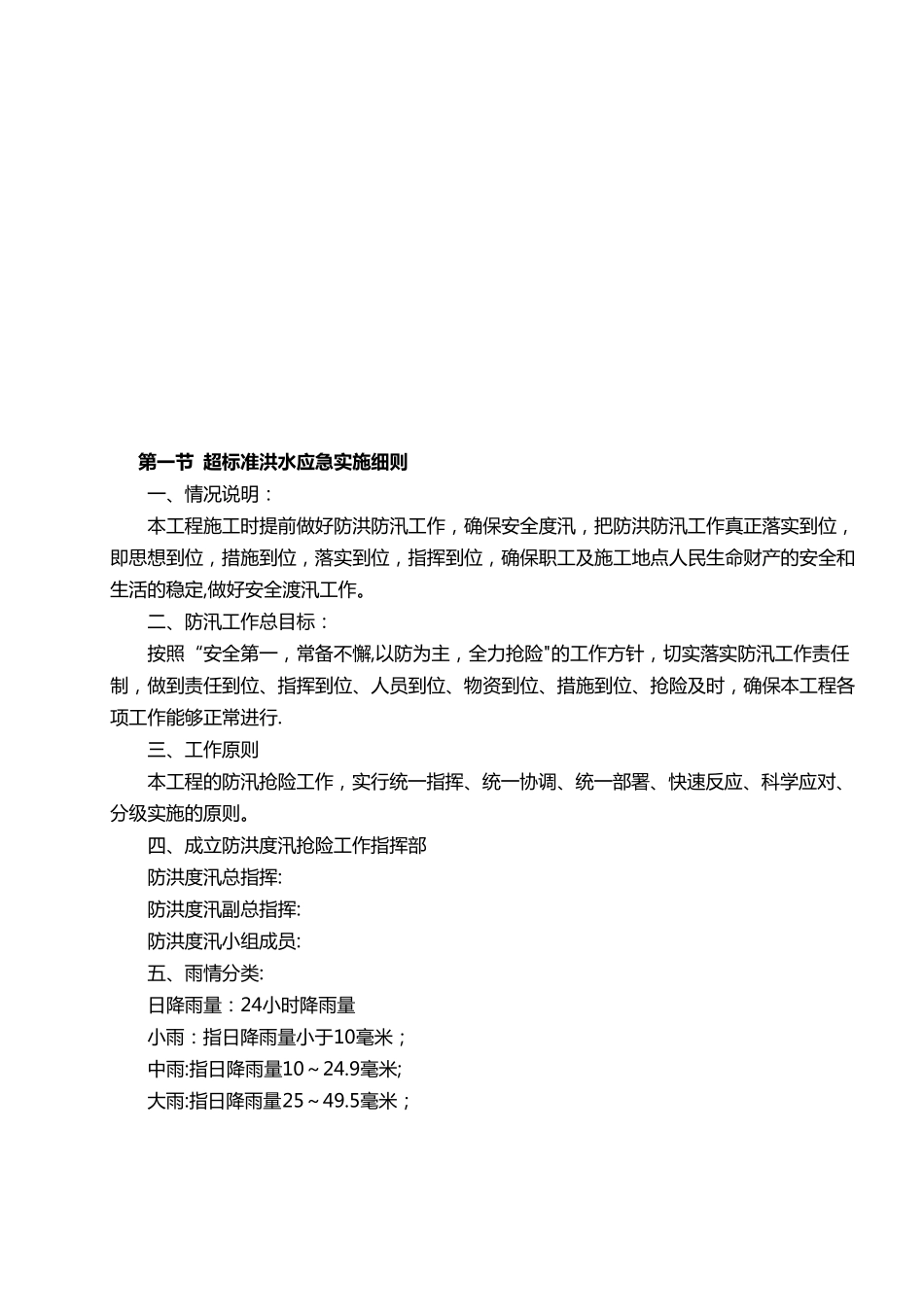 第一节 超标准洪水应急实施细则

一、情况说明：

本工程施工时提前做好防洪防汛工作，确保安全度汛，把防洪防汛工作真正落实到位，即思想到位，措施到位，落实到位，指挥到位，确保职工及施工地点人民生命财产的安全和生活的稳定,做好安全渡汛工作。

二、防汛工作总目标：

按照“安全第一，常备不懈,以防为主，全力抢险"的工作方针，切实落实防汛工作责任制，做到责任到位、指挥到位、人员到位、物资到位、措施到位、抢险及时，确保本工程各项工作能够正常进行.

三、工作原则

本工程的防汛抢险工作，实行统一指挥、统一协调、统一部署、快速反应、科学应对、分级实施的原则。

四、成立防洪度汛抢险工作指挥部

防洪度汛总指挥:

防洪度汛副总指挥:

防洪度汛小组成员:

五、雨情分类:

日降雨量：24小时降雨量

小雨：指日降雨量小于10毫米；

中雨:指日降雨量10～24.9毫米;

大雨:指日降雨量25～49.5毫米；